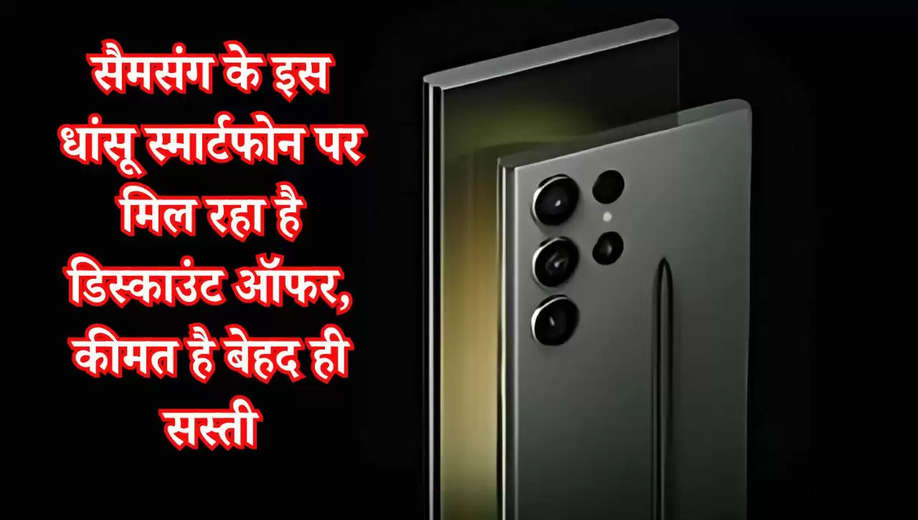 सैमसंग के इस धांसू स्मार्टफोन पर मिल रहा है डिस्काउंट ऑफर, कीमत है बेहद ही सस्ती